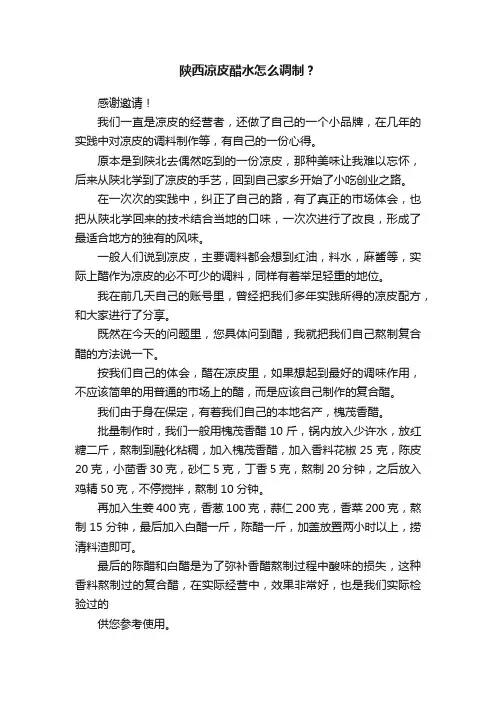 陕西凉皮醋水怎么调制？

感谢邀请！

我们一直是凉皮的经营者，还做了自己的一个小品牌，在几年的实践中对凉皮的调料制作等，有自己的一份心得。

原本是到陕北去偶然吃到的一份凉皮，那种美味让我难以忘怀，后来从陕北学到了凉皮的手艺，回到自己家乡开始了小吃创业之路。

在一次次的实践中，纠正了自己的路，有了真正的市场体会，也把从陕北学回来的技术结合当地的口味，一次次进行了改良，形成了最适合地方的独有的风味。

一般人们说到凉皮，主要调料都会想到红油，料水，麻酱等，实际上醋作为凉皮的必不可少的调料，同样有着举足轻重的地位。

我在前几天自己的账号里，曾经把我们多年实践所得的凉皮配方，和大家进行了分享。

既然在今天的问题里，您具体问到醋，我就把我们自己熬制复合醋的方法说一下。

按我们自己的体会，醋在凉皮里，如果想起到最好的调味作用，不应该简单的用普通的市场上的醋，而是应该自己制作的复合醋。

我们由于身在保定，有着我们自己的本地名产，槐茂香醋。

批量制作时，我们一般用槐茂香醋 10 斤，锅内放入少许水，放红糖二斤，熬制到融化粘稠，加入槐茂香醋，加入香料花椒 25 克，陈皮 20 克，小茴香 30 克，砂仁 5 克，丁香 5 克，熬制 20 分钟，之后放入鸡精 50 克，不停搅拌，熬制 10 分钟。

再加入生姜 400 克，香葱 100 克，蒜仁 200 克，香菜 200 克，熬制 15 分钟，最后加入白醋一斤，陈醋一斤，加盖放置两小时以上，捞清料渣即可。

最后的陈醋和白醋是为了弥补香醋熬制过程中酸味的损失，这种香料熬制过的复合醋，在实际经营中，效果非常好，也是我们实际检验过的

供您参考使用。